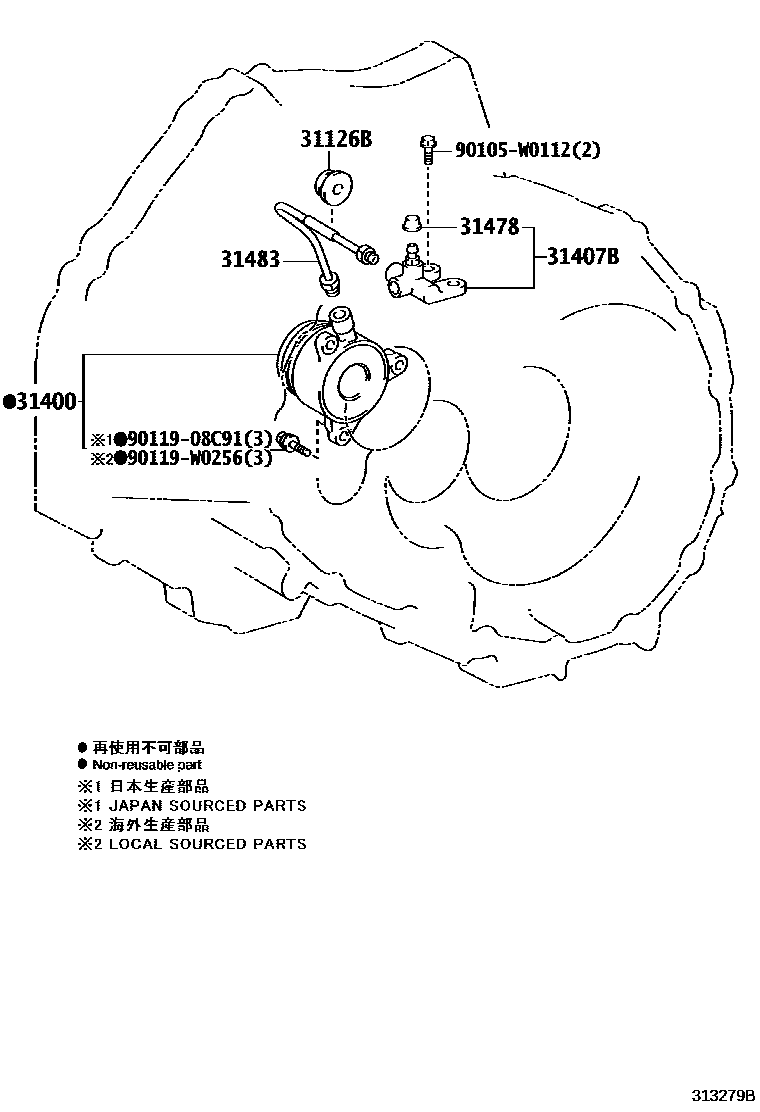 31126B
90105-W0112(2)
31478
31483
31407B
●31400
※1●90119-08C91(3)
※2●90119-W0256(3)

● 再使用不可部品
● Non-reusable part
※1 日本生産部品
※1 JAPAN SOURCED PARTS
※2 海外生産部品
※2 LOCAL SOURCED PARTS

313279B